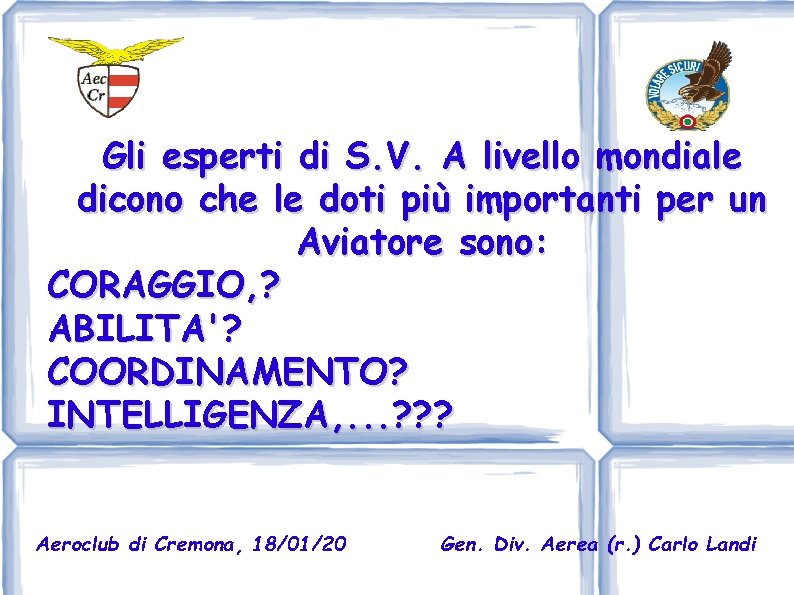 Aec
Cr

VOLARE SICURI

Gli esperti di S.V. A livello mondiale dicono che le doti più importanti per un Aviatore sono:

CORAGGIO,?
ABILITA'?
COORDINAMENTO?
INTELLIGENZA,...???

Aeroclub di Cremona, 18/01/20

Gen. Div. Aerea (r.) Carlo Landi